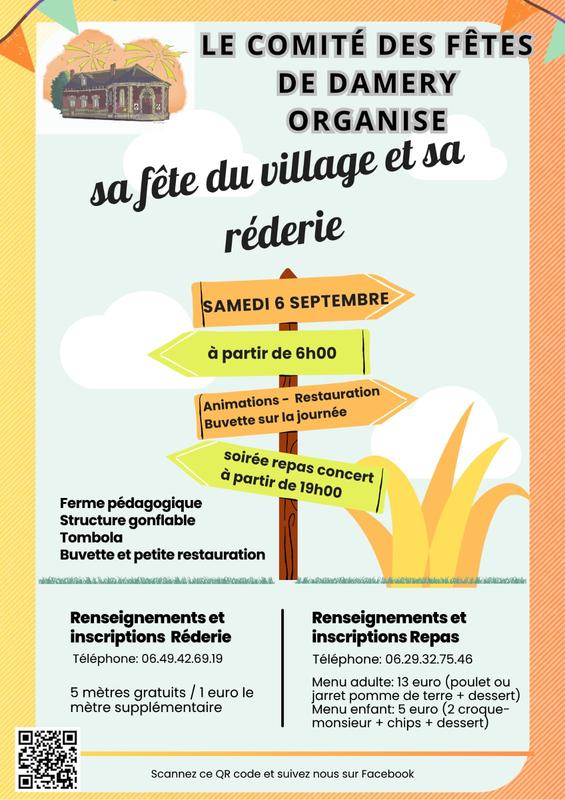 LE COMITÉ DES FÊTES DE DAMERY ORGANISE

sa fête du village et sa réderie

SAMEDI 6 SEPTEMBRE

à partir de 6h00

Animations - Restauration Buvette sur la journée

soirée repas concert à partir de 19h00

Ferme pédagogique
Structure gonflable
Tombola
Buvette et petite restauration

Renseignements et inscriptions Réderie

Téléphone: 06.49.42.69.19

5 mètres gratuits / 1 euro le mètre supplémentaire

Renseignements et inscriptions Repas

Téléphone: 06.29.32.75.46

Menu adulte: 13 euro (poulet ou jarret pomme de terre + dessert)
Menu enfant: 5 euro (2 croque-monsieur + chips + dessert)

Scannez ce QR code et suivez nous sur Facebook